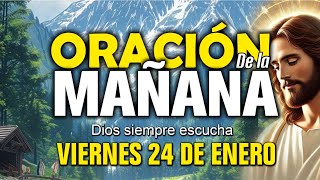 ORACIÓN
De la
MAÑANA
Dios siempre escucha
VIERNES 24 DE ENERO